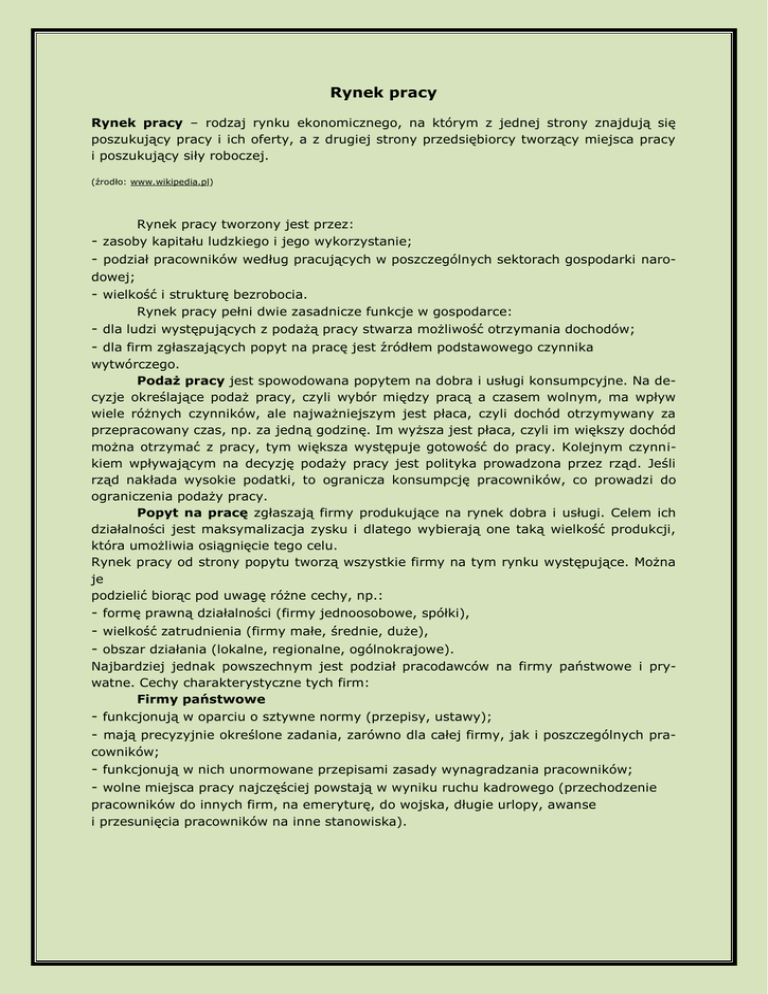 Rynek pracy

Rynek pracy – rodzaj rynku ekonomicznego, na którym z jednej strony znajdują się poszukujący pracy i ich oferty, a z drugiej strony przedsiębiorcy tworzący miejsca pracy i poszukujący siły roboczej.

(źrodło: www.wikipedia.pl)

Rynek pracy tworzony jest przez:
- zasoby kapitału ludzkiego i jego wykorzystanie;
- podział pracowników według pracujących w poszczególnych sektorach gospodarki narodowej;
- wielkość i strukturę bezrobocia.
Rynek pracy pełni dwie zasadnicze funkcje w gospodarce:
- dla ludzi występujących z podażą pracy stwarza możliwość otrzymania dochodów;
- dla firm zgłaszających popyt na pracę jest źródłem podstawowego czynnika wytwórczego.
Podaż pracy jest spowodowana popytem na dobra i usługi konsumpcyjne. Na decyzje określające podaż pracy, czyli wybór między pracą a czasem wolnym, ma wpływ wiele różnych czynników, ale najważniejszym jest płaca, czyli dochód otrzymywany za przepracowany czas, np. za jedną godzinę. Im wyższa jest płaca, czyli im większy dochód można otrzymać z pracy, tym większa występuje gotowość do pracy. Kolejnym czynnikiem wpływającym na decyzję podaży pracy jest polityka prowadzona przez rząd. Jeśli rząd nakłada wysokie podatki, to ogranicza konsumpcję pracowników, co prowadzi do ograniczenia podaży pracy.
Popyt na pracę zgłaszają firmy produkujące na rynek dobra i usługi. Celem ich działalności jest maksymalizacja zysku i dlatego wybierają one taką wielkość produkcji, która umożliwia osiągnięcie tego celu.
Rynek pracy od strony popytu tworzą wszystkie firmy na tym rynku występujące. Można je
podzielić biorąc pod uwagę różne cechy, np.:
- formę prawną działalności (firmy jednoosobowe, spółki),
- wielkość zatrudnienia (firmy małe, średnie, duże),
- obszar działania (lokalne, regionalne, ogólnokrajowe).
Najbardziej jednak powszechnym jest podział pracodawców na firmy państwowe i prywatne. Cechy charakterystyczne tych firm:
Firmy państwowe
- funkcjonują w oparciu o sztywne normy (przepisy, ustawy);
- mają precyzyjnie określone zadania, zarówno dla całej firmy, jak i poszczególnych pracowników;
- funkcjonują w nich unormowane przepisami zasady wynagradzania pracowników;
- wolne miejsca pracy najczęściej powstają w wyniku ruchu kadrowego (przechodzenie pracowników do innych firm, na emeryturę, do wojska, długie urlopy, awanse i przesunięcia pracowników na inne stanowiska).